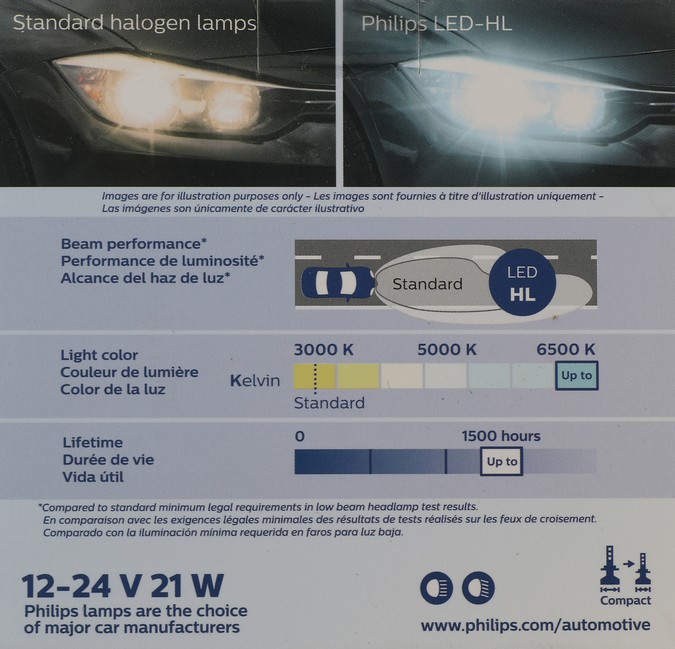 Standard halogen lamps

Philips LED-HL

Images are for illustration purposes only - Les images sont fournies à titre d'illustration uniquement - Las imágenes son únicamente de carácter ilustrativo

Beam performance*
Performance de luminosité*
Alcance del haz de luz*

Standard

LED
HL

Light color
Couleur de lumière
Color de la luz

Kelvin

3000 K
5000 K
6500 K

Up to

Standard

Lifetime
Durée de vie
Vida útil

0
1500 hours

Up to

*Compared to standard minimum legal requirements in low beam headlamp test results.
En comparaison avec les exigences légales minimales des résultats de tests réalisés sur les feux de croisement.
Comparado con la iluminación mínima requerida en faros para luz baja.

12-24 V 21 W

Philips lamps are the choice of major car manufacturers

Compact

www.philips.com/automotive